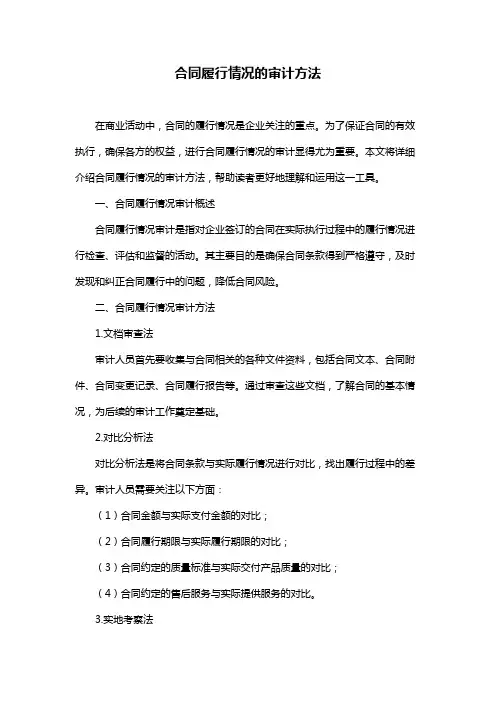 合同履行情况的审计方法

在商业活动中，合同的履行情况是企业关注的重点。为了保证合同的有效执行，确保各方的权益，进行合同履行情况的审计显得尤为重要。本文将详细介绍合同履行情况的审计方法，帮助读者更好地理解和运用这一工具。

一、合同履行情况审计概述

合同履行情况审计是指对企业签订的合同在实际执行过程中的履行情况进行检查、评估和监督的活动。其主要目的是确保合同条款得到严格遵守，及时发现和纠正合同履行中的问题，降低合同风险。

二、合同履行情况审计方法

1.文档审查法

审计人员首先要收集与合同相关的各种文件资料，包括合同文本、合同附件、合同变更记录、合同履行报告等。通过审查这些文档，了解合同的基本情况，为后续的审计工作奠定基础。

2.对比分析法

对比分析法是将合同条款与实际履行情况进行对比，找出履行过程中的差异。审计人员需要关注以下方面：

（1）合同金额与实际支付金额的对比；

（2）合同履行期限与实际履行期限的对比；

（3）合同约定的质量标准与实际交付产品质量的对比；

（4）合同约定的售后服务与实际提供服务的对比。

3.实地考察法